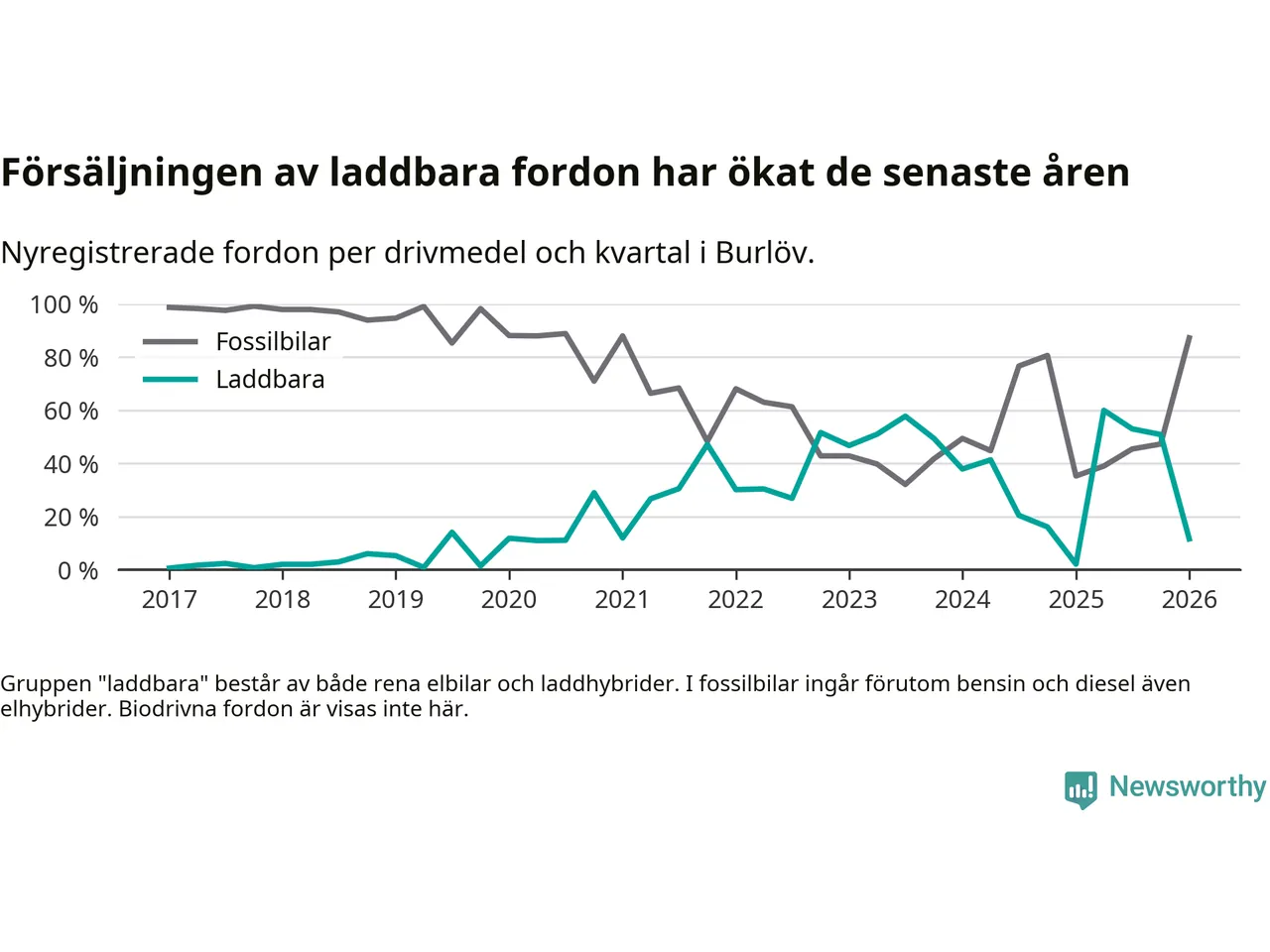 Försäljningen av laddbara fordon har ökat de senaste åren

Nyregistrerade fordon per drivmedel och kvartal i Burlöv.

100 %
80 %
60 %
40 %
20 %
0 %

Fossilbilar
Laddbara

2017 2018 2019 2020 2021 2022 2023 2024 2025 2026

Gruppen "laddbara" består av både rena elbilar och laddhybrider. I fossilbilar ingår förutom bensin och diesel även elhybrider. Biodrivna fordon är visas inte här.

Newsworthy